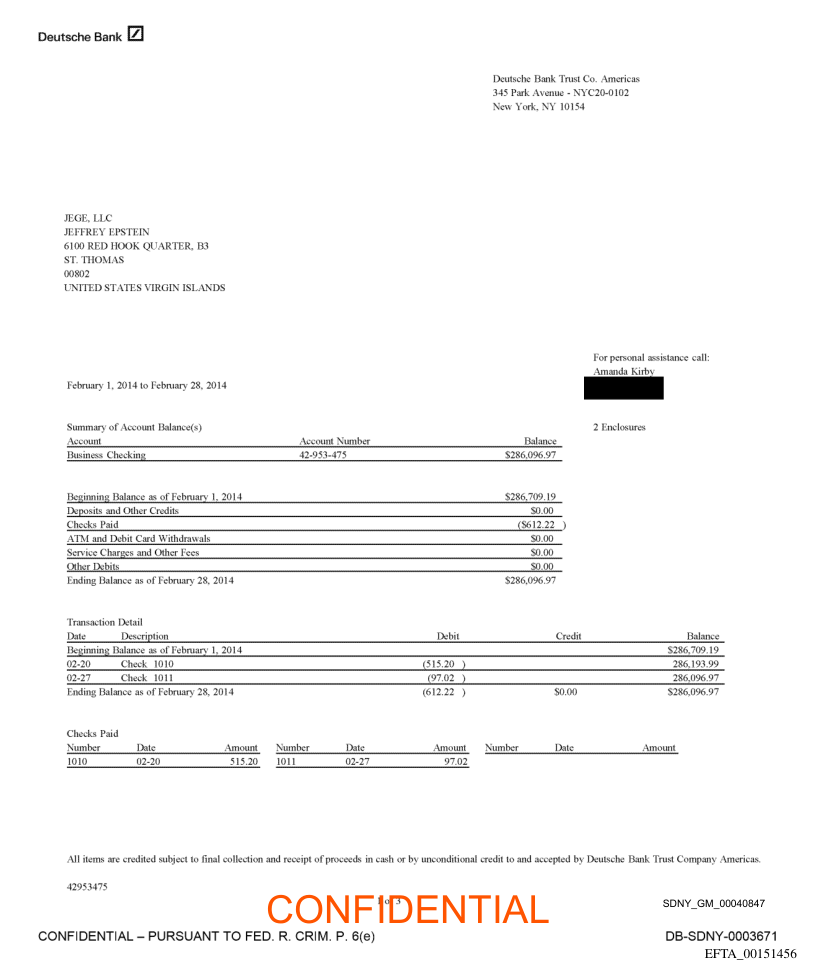 Deutsche Bank

Deutsche Bank Trust Co. Americas
345 Park Avenue - NYC20-0102
New York, NY 10154

JEGE, LLC
JEFFREY EPSTEIN
6100 RED HOOK QUARTER, B3
ST. THOMAS
00802
UNITED STATES VIRGIN ISLANDS

For personal assistance call:
Amanda Kirby

February 1, 2014 to February 28, 2014

Summary of Account Balance(s)

2 Enclosures

| Account | Account Number | Balance |
|---|---|---|
| Business Checking | 42-953-475 | $286,096.97 |

| | |
|---|---|
| Beginning Balance as of February 1, 2014 | $286,709.19 |
| Deposits and Other Credits | $0.00 |
| Checks Paid | ($612.22 ) |
| ATM and Debit Card Withdrawals | $0.00 |
| Service Charges and Other Fees | $0.00 |
| Other Debits | $0.00 |
| Ending Balance as of February 28, 2014 | $286,096.97 |

Transaction Detail

| Date | Description | Debit | Credit | Balance |
|---|---|---|---|---|
| Beginning Balance as of February 1, 2014 | | | | $286,709.19 |
| 02-20 | Check 1010 | (515.20 ) | | 286,193.99 |
| 02-27 | Check 1011 | (97.02 ) | | 286,096.97 |
| Ending Balance as of February 28, 2014 | | (612.22 ) | $0.00 | $286,096.97 |

Checks Paid

| Number | Date | Amount | Number | Date | Amount | Number | Date | Amount |
|---|---|---|---|---|---|---|---|---|
| 1010 | 02-20 | 515.20 | 1011 | 02-27 | 97.02 | | | |

All items are credited subject to final collection and receipt of proceeds in cash or by unconditional credit to and accepted by Deutsche Bank Trust Company Americas.

42953475

1 of 3

CONFIDENTIAL

SDNY_GM_00040847

CONFIDENTIAL – PURSUANT TO FED. R. CRIM. P. 6(e)

DB-SDNY-0003671

EFTA_00151456